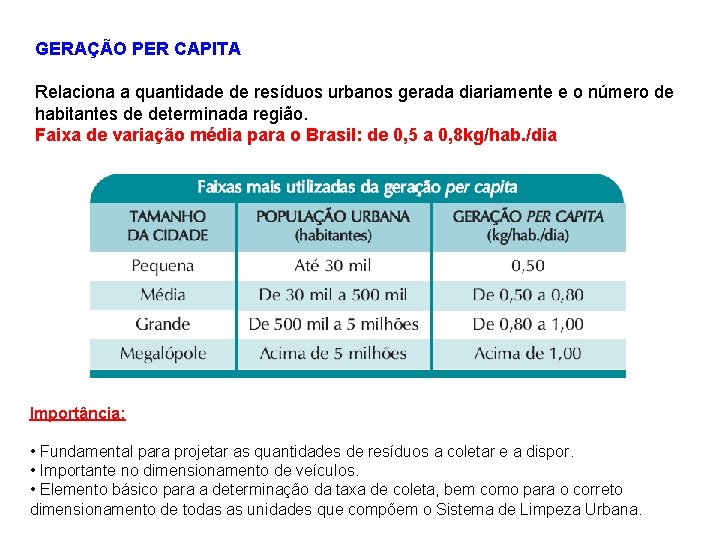 GERAÇÃO PER CAPITA

Relaciona a quantidade de resíduos urbanos gerada diariamente e o número de habitantes de determinada região.
Faixa de variação média para o Brasil: de 0,5 a 0,8kg/hab./dia

Faixas mais utilizadas da geração per capita

| TAMANHO DA CIDADE | POPULAÇÃO URBANA (habitantes) | GERAÇÃO PER CAPITA (kg/hab./dia) |
|---|---|---|
| Pequena | Até 30 mil | 0,50 |
| Média | De 30 mil a 500 mil | De 0,50 a 0,80 |
| Grande | De 500 mil a 5 milhões | De 0,80 a 1,00 |
| Megalópole | Acima de 5 milhões | Acima de 1,00 |

Importância:

• Fundamental para projetar as quantidades de resíduos a coletar e a dispor.
• Importante no dimensionamento de veículos.
• Elemento básico para a determinação da taxa de coleta, bem como para o correto dimensionamento de todas as unidades que compõem o Sistema de Limpeza Urbana.